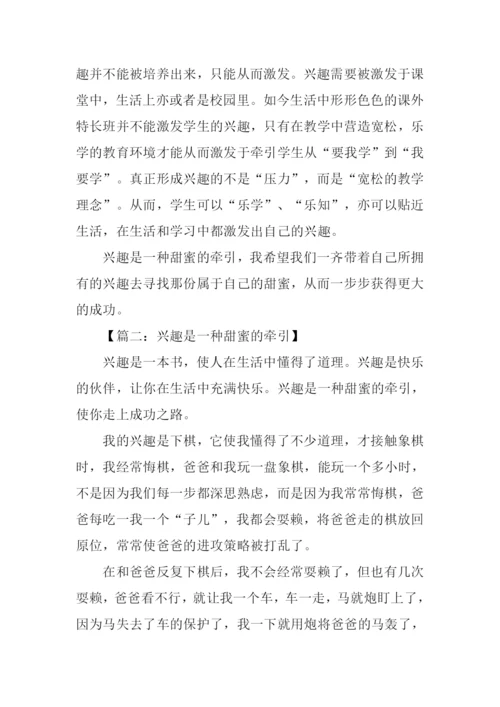 趣并不能被培养出来，只能从而激发。兴趣需要被激发于课堂中，生活上亦或者是校园里。如今生活中形形色色的课外特长班并不能激发学生的兴趣，只有在教学中营造宽松，乐学的教育环境才能从而激发于牵引学生从“要我学”到“我要学”。真正形成兴趣的不是“压力”，而是“宽松的教学理念”。从而，学生可以“乐学”、“乐知”，亦可以贴近生活，在生活和学习中都激发出自己的兴趣。

兴趣是一种甜蜜的牵引，我希望我们一齐带着自己所拥有的兴趣去寻找那份属于自己的甜蜜，从而一步步获得更大的成功。

【篇二：兴趣是一种甜蜜的牵引】

兴趣是一本书，使人在生活中懂得了道理。兴趣是快乐的伙伴，让你在生活中充满快乐。兴趣是一种甜蜜的牵引，使你走上成功之路。

我的兴趣是下棋，它使我懂得了不少道理，才接触象棋时，我经常悔棋，爸爸和我玩一盘象棋，能玩一个多小时，不是因为我们每一步都深思熟虑，而是因为我常常悔棋，爸爸每吃一我一个“子儿”，我都会耍赖，将爸爸走的棋放回原位，常常使爸爸的进攻策略被打乱了。

在和爸爸反复下棋后，我不会经常耍赖了，但也有几次耍赖，爸爸看不行，就让我一个车，车一走，马就炮盯上了，因为马失去了车的保护了，我一下就用炮将爸爸的马轰了，